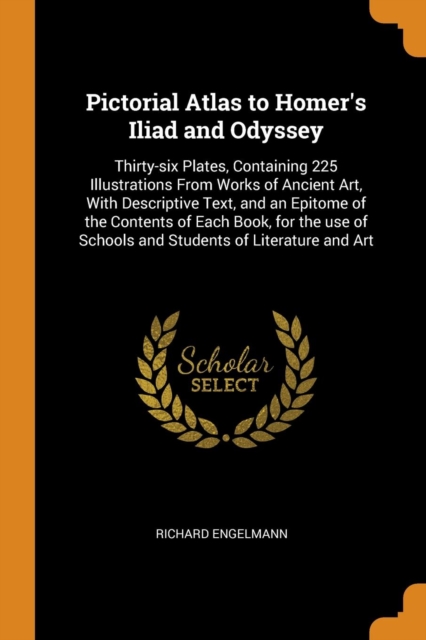 Pictorial Atlas to Homer's Iliad and Odyssey

Thirty-six Plates, Containing 225 Illustrations From Works of Ancient Art, With Descriptive Text, and an Epitome of the Contents of Each Book, for the use of Schools and Students of Literature and Art

Scholar
SELECT

RICHARD ENGELMANN